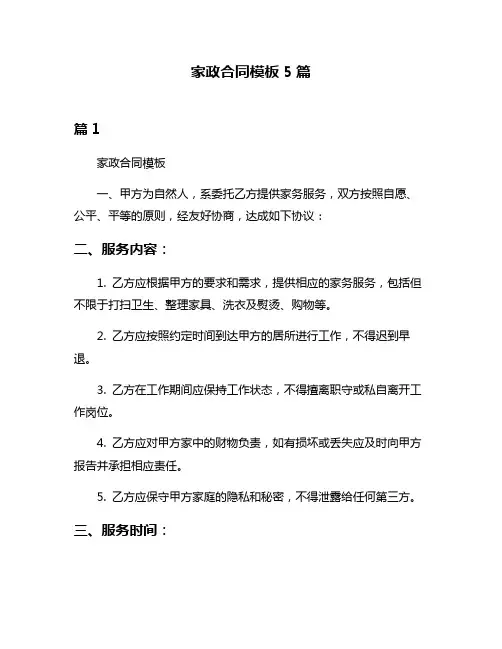 家政合同模板 5 篇

篇 1

家政合同模板

一、甲方为自然人，系委托乙方提供家务服务，双方按照自愿、公平、平等的原则，经友好协商，达成如下协议：

二、服务内容：

1. 乙方应根据甲方的要求和需求，提供相应的家务服务，包括但不限于打扫卫生、整理家具、洗衣及熨烫、购物等。

2. 乙方应按照约定时间到达甲方的居所进行工作，不得迟到早退。

3. 乙方在工作期间应保持工作状态，不得擅离职守或私自离开工作岗位。

4. 乙方应对甲方家中的财物负责，如有损坏或丢失应及时向甲方报告并承担相应责任。

5. 乙方应保守甲方家庭的隐私和秘密，不得泄露给任何第三方。

三、服务时间：